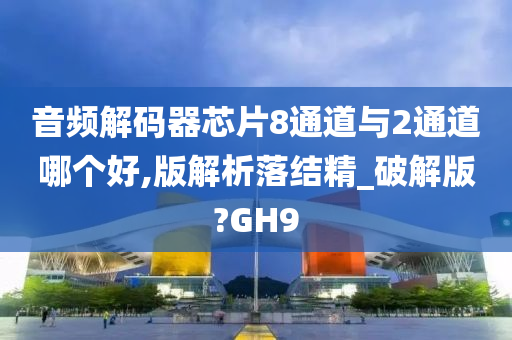 音频解码器芯片8通道与2通道哪个好,版解析落结精_破解版?GH9